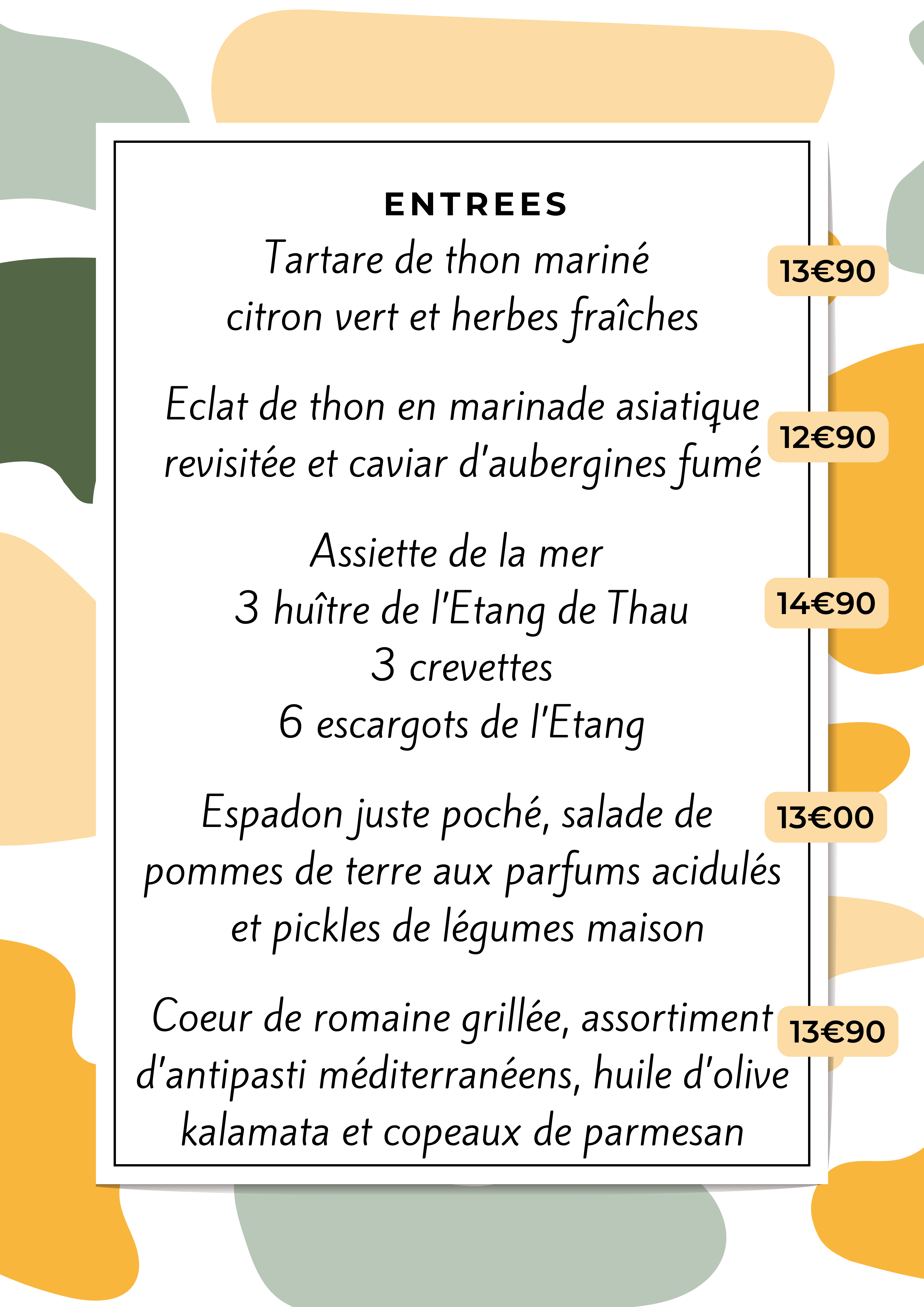 ENTREES

Tartare de thon mariné
citron vert et herbes fraîches

13€90

Eclat de thon en marinade asiatique
revisitée et caviar d'aubergines fumé

12€90

Assiette de la mer
3 huître de l'Etang de Thau
3 crevettes
6 escargots de l'Etang

14€90

Espadon juste poché, salade de
pommes de terre aux parfums acidulés
et pickles de légumes maison

13€00

Coeur de romaine grillée, assortiment
d'antipasti méditerranéens, huile d'olive
kalamata et copeaux de parmesan

13€90